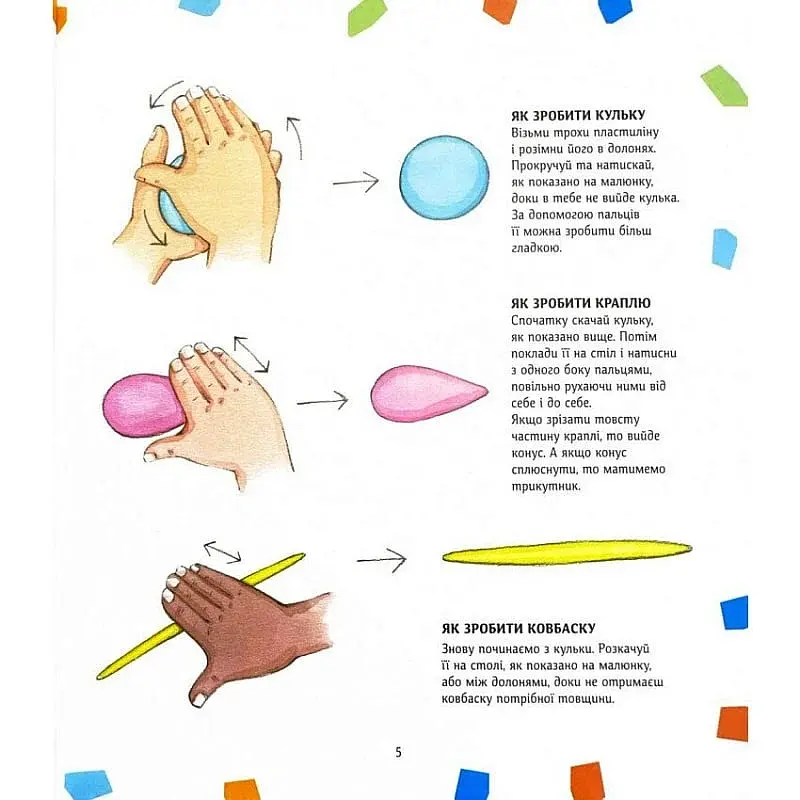 ЯК ЗРОБИТИ КУЛЬКУ
Візьми трохи пластиліну і розімни його в долонях. Прокручуй та натискай, як показано на малюнку, доки в тебе не вийде кулька. За допомогою пальців її можна зробити більш гладкою.

ЯК ЗРОБИТИ КРАПЛЮ
Спочатку скачай кульку, як показано вище. Потім поклади її на стіл і натисни з одного боку пальцями, повільно рухаючи ними від себе і до себе. Якщо зрізати товсту частину краплі, то вийде конус. А якщо конус сплюснути, то матимемо трикутник.

ЯК ЗРОБИТИ КОВБАСКУ
Знову починаємо з кульки. Розкачуй її на столі, як показано на малюнку, або між долонями, доки не отримаєш ковбаску потрібної товщини.

5